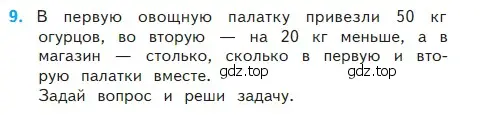 9. В первую овощную палатку привезли 50 кг огурцов, во вторую — на 20 кг меньше, а в магазин — столько, сколько в первую и вторую палатки вместе. gdz.top gdz.top
Задай вопрос и реши задачу.